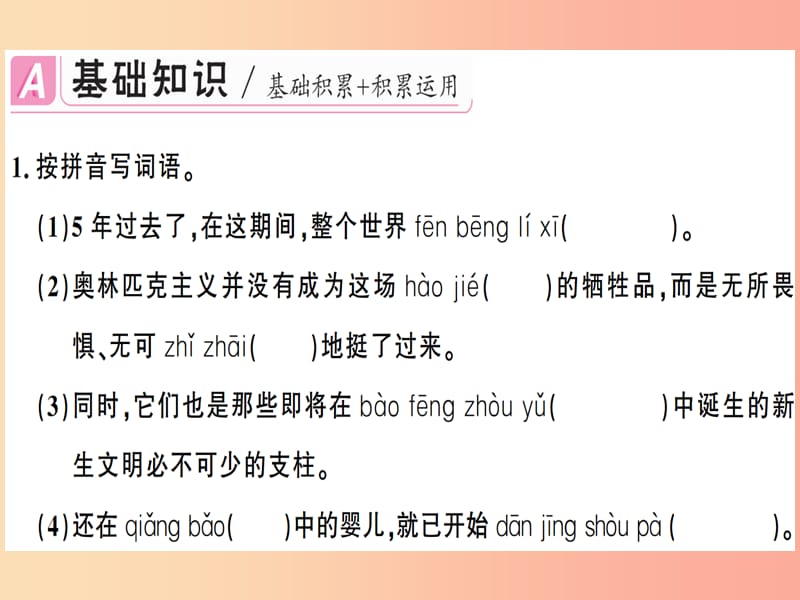 A 基础知识 / 基础积累+积累运用

1. 按拼音写词语。

(1)5 年过去了,在这期间,整个世界 fēn bēng lí xī(　　　　)。

(2)奥林匹克主义并没有成为这场 hào jié(　　)的牺牲品,而是无所畏惧、无可 zhǐ zhāi(　　)地挺了过来。

(3)同时,它们也是那些即将在 bào fēng zhòu yǔ(　　　　)中诞生的新生文明必不可少的支柱。

(4)还在 qiǎng bǎo(　　)中的婴儿,就已开始 dān jīng shòu pà (　　　　)。